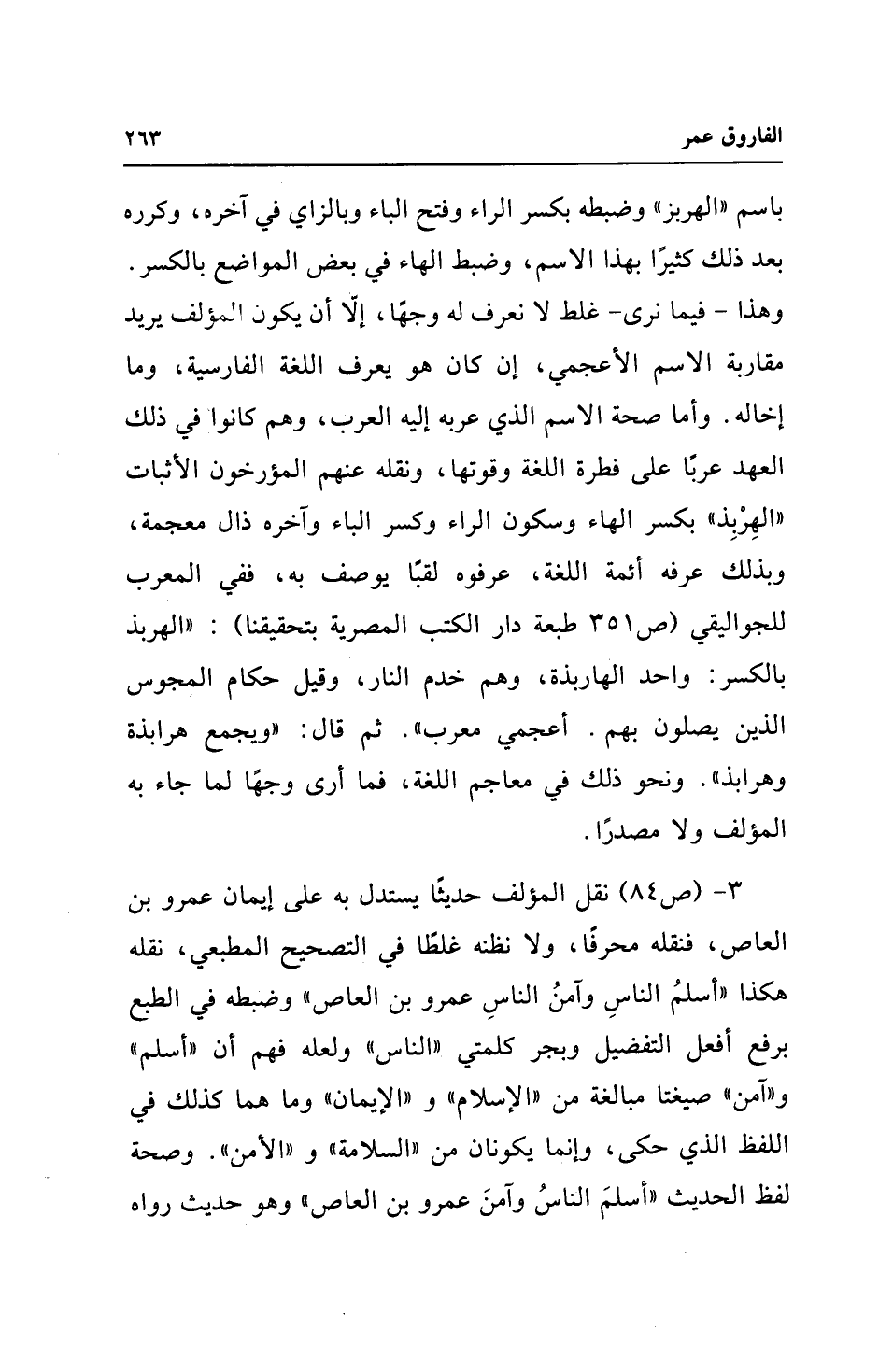 الفاروق عمر ٢٦٣

باسم «الهربز» وضبطه بكسر الراء وفتح الباء وبالزاي في آخره، وكرره بعد ذلك كثيرًا بهذا الاسم، وضبط الهاء في بعض المواضع بالكسر. وهذا - فيما نرى- غلط لا نعرف له وجهًا، إلّا أن يكون المؤلف يريد مقاربة الاسم الأعجمي، إن كان هو يعرف اللغة الفارسية، وما إخاله. وأما صحة الاسم الذي عربه إليه العرب، وهم كانوا في ذلك العهد عربًا على فطرة اللغة وقوتها، ونقله عنهم المؤرخون الأثبات «الهِرْبِذ» بكسر الهاء وسكون الراء وكسر الباء وآخره ذال معجمة، وبذلك عرفه أئمة اللغة، عرفوه لقبًا يوصف به، ففي المعرب للجواليقي (ص٣٥١ طبعة دار الكتب المصرية بتحقيقنا) : «الهربذ بالكسر: واحد الهاربذة، وهم خدم النار، وقيل حكام المجوس الذين يصلون بهم. أعجمي معرب». ثم قال: «ويجمع هرابذة وهرابذ». ونحو ذلك في معاجم اللغة، فما أرى وجهًا لما جاء به المؤلف ولا مصدرًا.

٣- (ص٨٤) نقل المؤلف حديثًا يستدل به على إيمان عمرو بن العاص، فنقله محرفًا، ولا نظنه غلطًا في التصحيح المطبعي، نقله هكذا «أسلمُ الناسِ وآمنُ الناسِ عمرو بن العاص» وضبطه في الطبع برفع أفعل التفضيل وبجر كلمتي «الناس» ولعله فهم أن «أسلم» و«آمن» صيغتا مبالغة من «الإسلام» و «الإيمان» وما هما كذلك في اللفظ الذي حكى، وإنما يكونان من «السلامة» و «الأمن». وصحة لفظ الحديث «أسلمَ الناسُ وآمنَ عمرو بن العاص» وهو حديث رواه